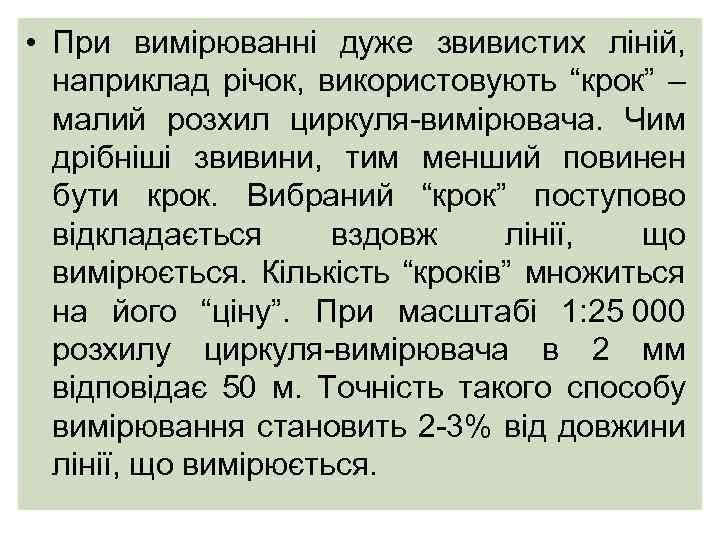 • При вимірюванні дуже звивистих ліній, наприклад річок, використовують “крок” – малий розхил циркуля-вимірювача. Чим дрібніші звивини, тим менший повинен бути крок. Вибраний “крок” поступово відкладається вздовж лінії, що вимірюється. Кількість “кроків” множиться на його “ціну”. При масштабі 1:25 000 розхилу циркуля-вимірювача в 2 мм відповідає 50 м. Точність такого способу вимірювання становить 2-3% від довжини лінії, що вимірюється.